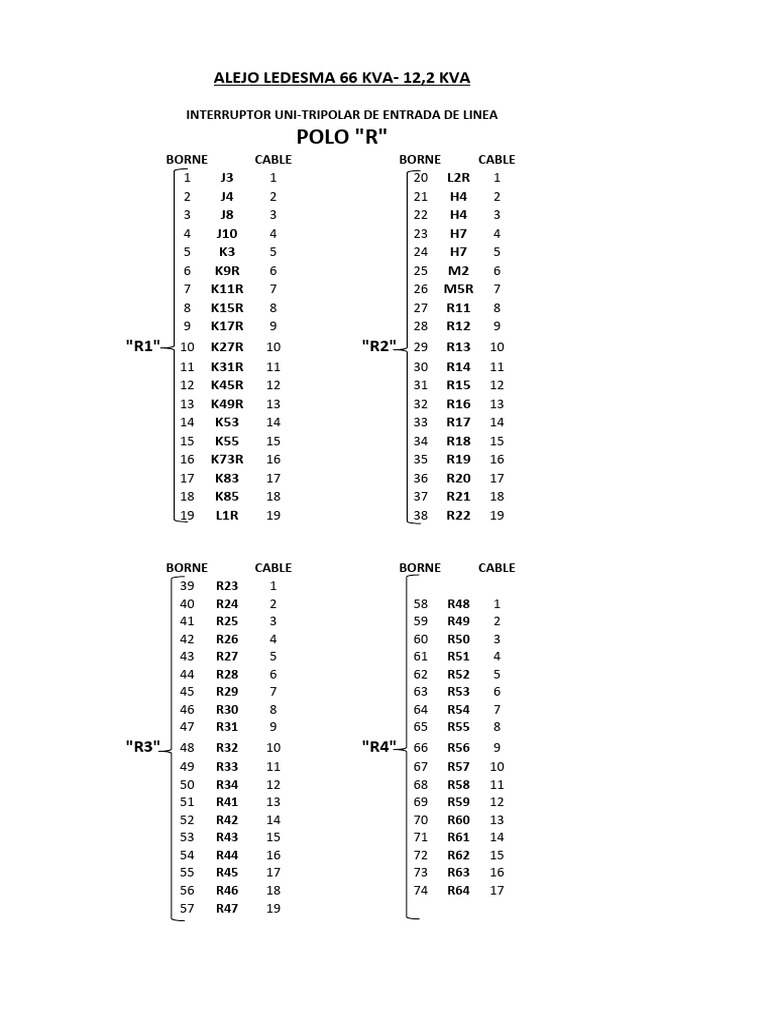 ALEJO LEDESMA 66 KVA- 12,2 KVA

INTERRUPTOR UNI-TRIPOLAR DE ENTRADA DE LINEA

POLO "R"

"R1"

| BORNE | | CABLE |
|---|---|---|
| 1 | J3 | 1 |
| 2 | J4 | 2 |
| 3 | J8 | 3 |
| 4 | J10 | 4 |
| 5 | K3 | 5 |
| 6 | K9R | 6 |
| 7 | K11R | 7 |
| 8 | K15R | 8 |
| 9 | K17R | 9 |
| 10 | K27R | 10 |
| 11 | K31R | 11 |
| 12 | K45R | 12 |
| 13 | K49R | 13 |
| 14 | K53 | 14 |
| 15 | K55 | 15 |
| 16 | K73R | 16 |
| 17 | K83 | 17 |
| 18 | K85 | 18 |
| 19 | L1R | 19 |

"R2"

| BORNE | | CABLE |
|---|---|---|
| 20 | L2R | 1 |
| 21 | H4 | 2 |
| 22 | H4 | 3 |
| 23 | H7 | 4 |
| 24 | H7 | 5 |
| 25 | M2 | 6 |
| 26 | M5R | 7 |
| 27 | R11 | 8 |
| 28 | R12 | 9 |
| 29 | R13 | 10 |
| 30 | R14 | 11 |
| 31 | R15 | 12 |
| 32 | R16 | 13 |
| 33 | R17 | 14 |
| 34 | R18 | 15 |
| 35 | R19 | 16 |
| 36 | R20 | 17 |
| 37 | R21 | 18 |
| 38 | R22 | 19 |

"R3"

| BORNE | | CABLE |
|---|---|---|
| 39 | R23 | 1 |
| 40 | R24 | 2 |
| 41 | R25 | 3 |
| 42 | R26 | 4 |
| 43 | R27 | 5 |
| 44 | R28 | 6 |
| 45 | R29 | 7 |
| 46 | R30 | 8 |
| 47 | R31 | 9 |
| 48 | R32 | 10 |
| 49 | R33 | 11 |
| 50 | R34 | 12 |
| 51 | R41 | 13 |
| 52 | R42 | 14 |
| 53 | R43 | 15 |
| 54 | R44 | 16 |
| 55 | R45 | 17 |
| 56 | R46 | 18 |
| 57 | R47 | 19 |

"R4"

| BORNE | | CABLE |
|---|---|---|
| 58 | R48 | 1 |
| 59 | R49 | 2 |
| 60 | R50 | 3 |
| 61 | R51 | 4 |
| 62 | R52 | 5 |
| 63 | R53 | 6 |
| 64 | R54 | 7 |
| 65 | R55 | 8 |
| 66 | R56 | 9 |
| 67 | R57 | 10 |
| 68 | R58 | 11 |
| 69 | R59 | 12 |
| 70 | R60 | 13 |
| 71 | R61 | 14 |
| 72 | R62 | 15 |
| 73 | R63 | 16 |
| 74 | R64 | 17 |